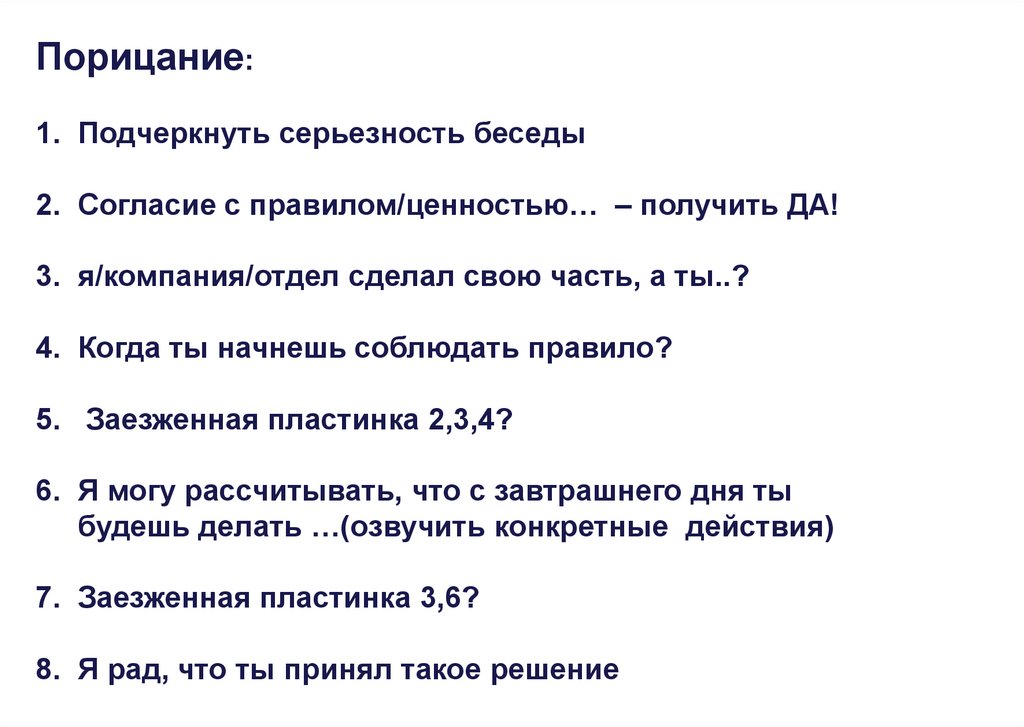 Порицание:

1. Подчеркнуть серьезность беседы

2. Согласие с правилом/ценностью… – получить ДА!

3. я/компания/отдел сделал свою часть, а ты..?

4. Когда ты начнешь соблюдать правило?

5. Заезженная пластинка 2,3,4?

6. Я могу рассчитывать, что с завтрашнего дня ты будешь делать …(озвучить конкретные действия)

7. Заезженная пластинка 3,6?

8. Я рад, что ты принял такое решение